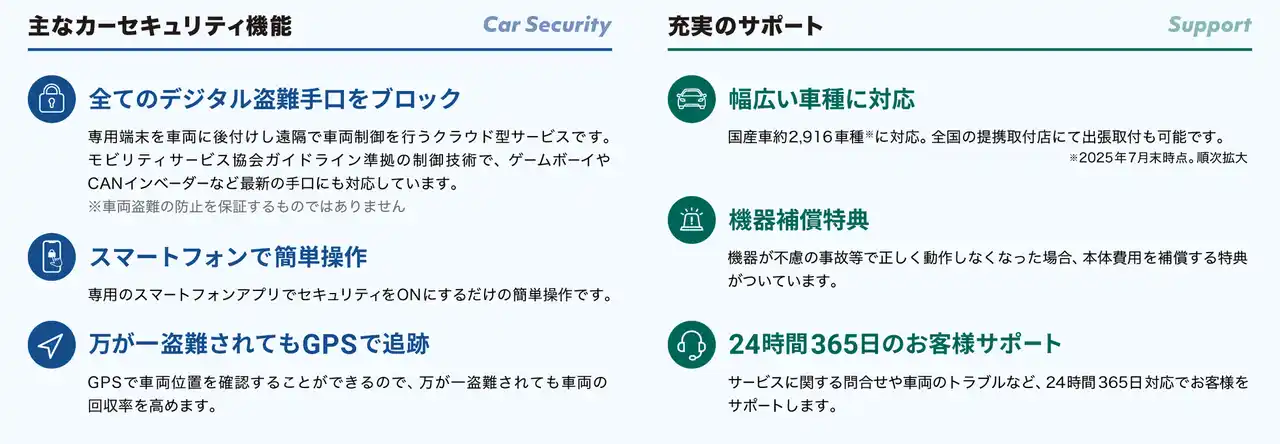 主なカーセキュリティ機能

Car Security

全てのデジタル盗難手口をブロック

専用端末を車両に後付けし遠隔で車両制御を行うクラウド型サービスです。モビリティサービス協会ガイドライン準拠の制御技術で、ゲームボーイやCANインベーダーなど最新の手口にも対応しています。

※車両盗難の防止を保証するものではありません

スマートフォンで簡単操作

専用のスマートフォンアプリでセキュリティをONにするだけの簡単操作です。

万が一盗難されてもGPSで追跡

GPSで車両位置を確認することができるので、万が一盗難されても車両の回収率を高めます。

充実のサポート

Support

幅広い車種に対応

国産車約2,916車種※に対応。全国の提携取付店にて出張取付も可能です。

※2025年7月末時点。順次拡大

機器補償特典

機器が不慮の事故等で正しく動作しなくなった場合、本体費用を補償する特典がついています。

24時間365日のお客様サポート

サービスに関する問合せや車両のトラブルなど、24時間365日対応でお客様をサポートします。